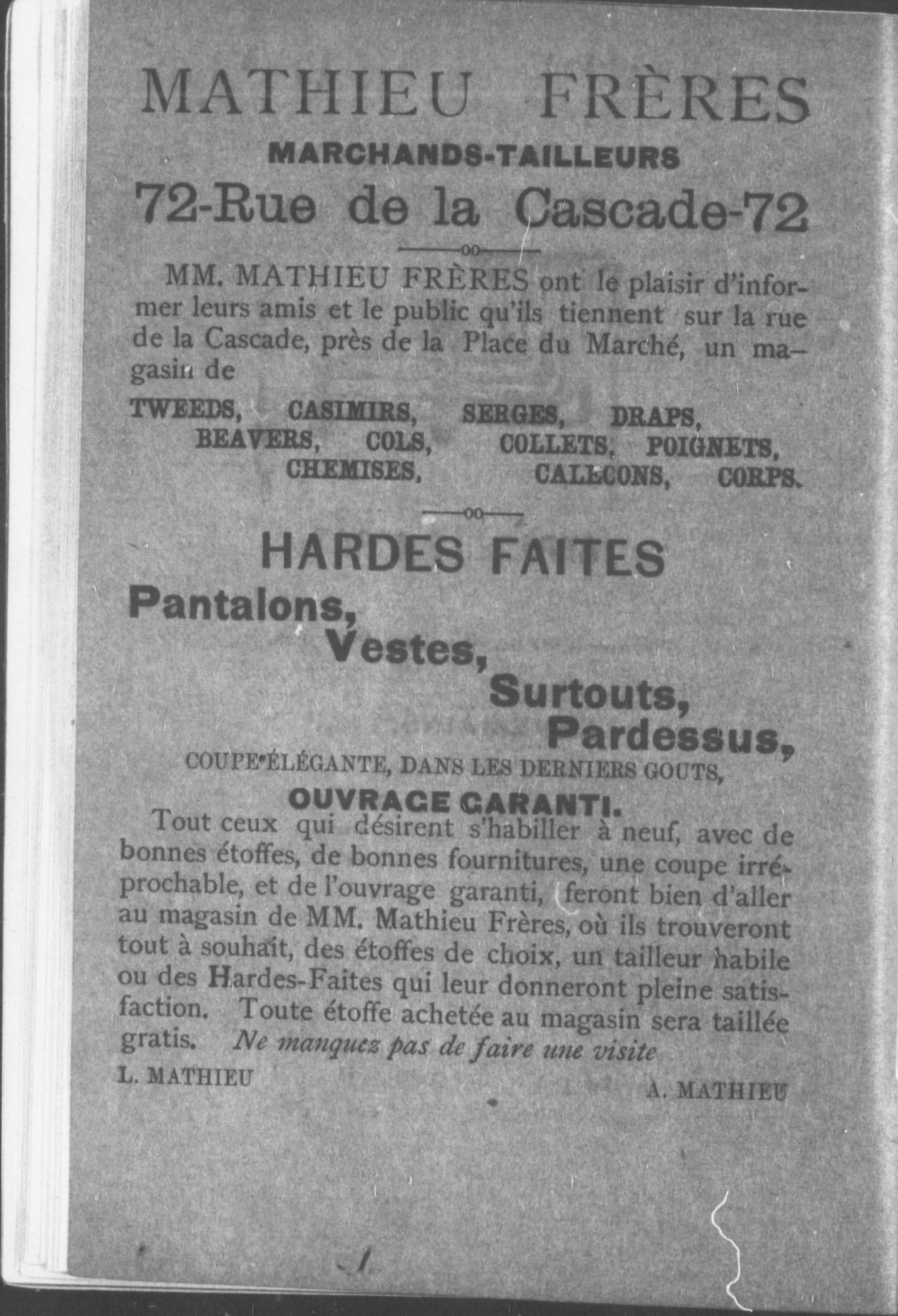 MATHIEU FRÈRES

MARCHANDS-TAILLEURS

72-Rue de la Cascade-72

MM. MATHIEU FRÈRES ont le plaisir d'informer leurs amis et le public qu'ils tiennent sur la rue de la Cascade, près de la Place du Marché, un magasin de

TWEEDS, CASIMIRS, SERGES, DRAPS, BEAVERS, COLS, COLLETS, POIGNETS, CHEMISES, CALECONS, CORPS.

HARDES FAITES

Pantalons,
Vestes,
Surtouts,
Pardessus,

COUPE ÉLÉGANTE, DANS LES DERNIERS GOUTS,

OUVRAGE GARANTI.

Tout ceux qui désirent s'habiller à neuf, avec de bonnes étoffes, de bonnes fournitures, une coupe irréprochable, et de l'ouvrage garanti, feront bien d'aller au magasin de MM. Mathieu Frères, où ils trouveront tout à souhait, des étoffes de choix, un tailleur habile ou des Hardes-Faites qui leur donneront pleine satisfaction. Toute étoffe achetée au magasin sera taillée gratis. Ne manquez pas de faire une visite

L. MATHIEU

A. MATHIEU